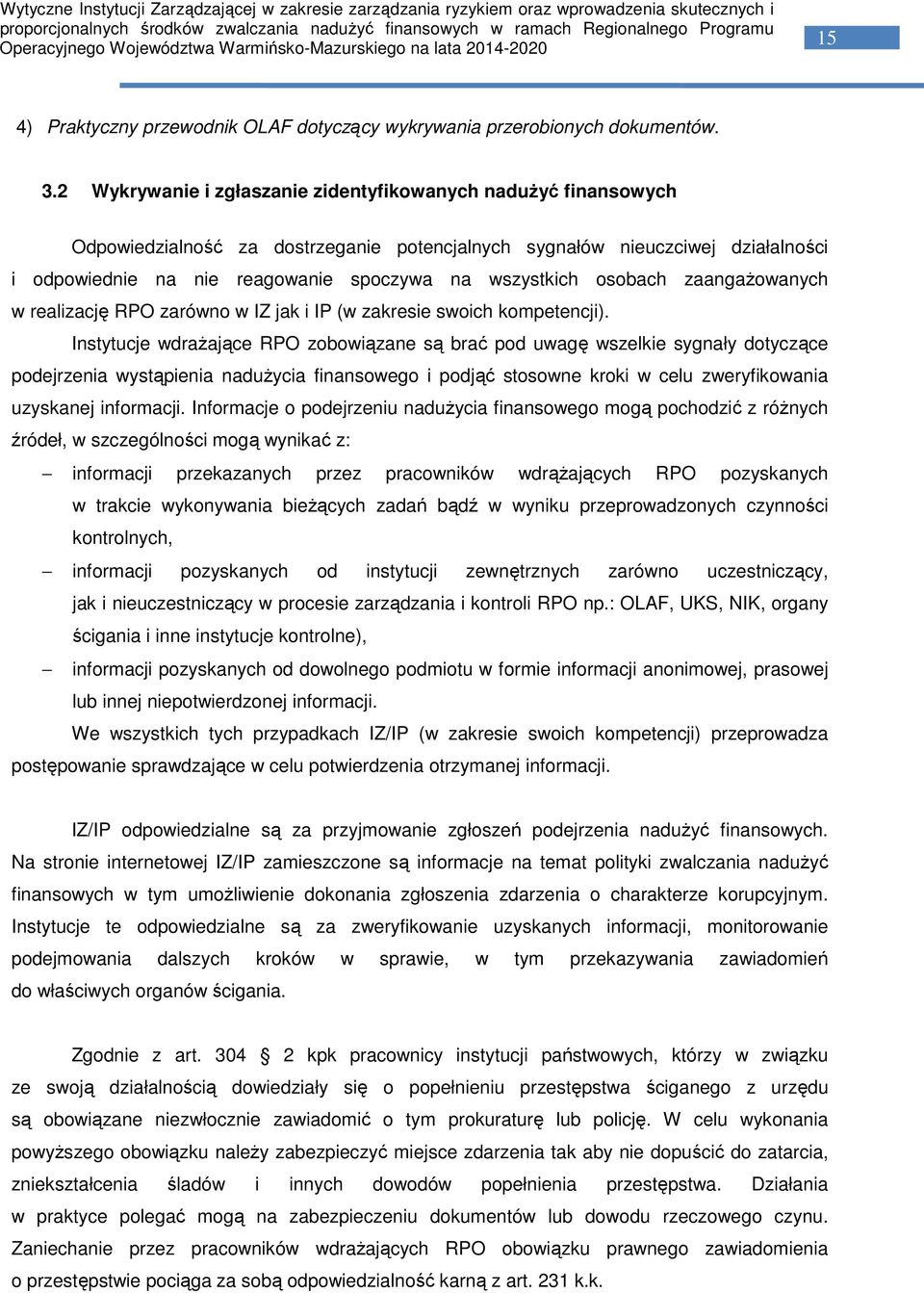 Wytyczne Instytucji Zarządzającej w zakresie zarządzania ryzykiem oraz wprowadzenia skutecznych i proporcjonalnych środków zwalczania nadużyć finansowych w ramach Regionalnego Programu Operacyjnego Województwa Warmińsko-Mazurskiego na lata 2014-2020

15

4) Praktyczny przewodnik OLAF dotyczący wykrywania przerobionych dokumentów.

3.2 Wykrywanie i zgłaszanie zidentyfikowanych nadużyć finansowych

Odpowiedzialność za dostrzeganie potencjalnych sygnałów nieuczciwej działalności i odpowiednie na nie reagowanie spoczywa na wszystkich osobach zaangażowanych w realizację RPO zarówno w IZ jak i IP (w zakresie swoich kompetencji).

Instytucje wdrażające RPO zobowiązane są brać pod uwagę wszelkie sygnały dotyczące podejrzenia wystąpienia nadużycia finansowego i podjąć stosowne kroki w celu zweryfikowania uzyskanej informacji. Informacje o podejrzeniu nadużycia finansowego mogą pochodzić z różnych źródeł, w szczególności mogą wynikać z:

– informacji przekazanych przez pracowników wdrążających RPO pozyskanych w trakcie wykonywania bieżących zadań bądź w wyniku przeprowadzonych czynności kontrolnych,

– informacji pozyskanych od instytucji zewnętrznych zarówno uczestniczący, jak i nieuczestniczący w procesie zarządzania i kontroli RPO np.: OLAF, UKS, NIK, organy ścigania i inne instytucje kontrolne),

– informacji pozyskanych od dowolnego podmiotu w formie informacji anonimowej, prasowej lub innej niepotwierdzonej informacji.

We wszystkich tych przypadkach IZ/IP (w zakresie swoich kompetencji) przeprowadza postępowanie sprawdzające w celu potwierdzenia otrzymanej informacji.

IZ/IP odpowiedzialne są za przyjmowanie zgłoszeń podejrzenia nadużyć finansowych. Na stronie internetowej IZ/IP zamieszczone są informacje na temat polityki zwalczania nadużyć finansowych w tym umożliwienie dokonania zgłoszenia zdarzenia o charakterze korupcyjnym. Instytucje te odpowiedzialne są za zweryfikowanie uzyskanych informacji, monitorowanie podejmowania dalszych kroków w sprawie, w tym przekazywania zawiadomień do właściwych organów ścigania.

Zgodnie z art. 304 § 2 kpk pracownicy instytucji państwowych, którzy w związku ze swoją działalnością dowiedziały się o popełnieniu przestępstwa ściganego z urzędu są obowiązane niezwłocznie zawiadomić o tym prokuraturę lub policję. W celu wykonania powyższego obowiązku należy zabezpieczyć miejsce zdarzenia tak aby nie dopuścić do zatarcia, zniekształcenia śladów i innych dowodów popełnienia przestępstwa. Działania w praktyce polegać mogą na zabezpieczeniu dokumentów lub dowodu rzeczowego czynu. Zaniechanie przez pracowników wdrażających RPO obowiązku prawnego zawiadomienia o przestępstwie pociąga za sobą odpowiedzialność karną z art. 231 k.k.